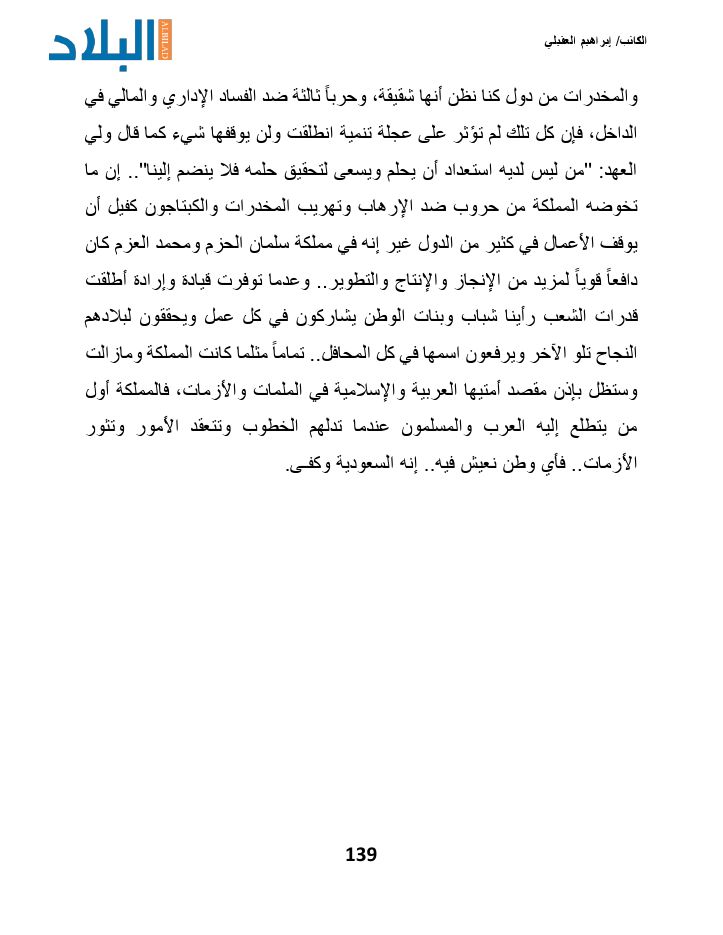 الكاتب/ إبراهيم العقيلي

البلاد
ALBILAD

والمخدرات من دول كنا نظن أنها شقيقة، وحرباً ثالثة ضد الفساد الإداري والمالي في الداخل، فإن كل تلك لم تؤثر على عجلة تنمية انطلقت ولن يوقفها شيء كما قال ولي العهد: "من ليس لديه استعداد أن يحلم ويسعى لتحقيق حلمه فلا ينضم إلينا".. إن ما تخوضه المملكة من حروب ضد الإرهاب وتهريب المخدرات والكبتاجون كفيل أن يوقف الأعمال في كثير من الدول غير إنه في مملكة سلمان الحزم ومحمد العزم كان دافعاً قوياً لمزيد من الإنجاز والإنتاج والتطوير.. وعدما توفرت قيادة وإرادة أطلقت قدرات الشعب رأينا شباب وبنات الوطن يشاركون في كل عمل ويحققون لبلادهم النجاح تلو الآخر ويرفعون اسمها في كل المحافل.. تماماً مثلما كانت المملكة ومازالت وستظل بإذن مقصد أمتيها العربية والإسلامية في الملمات والأزمات، فالمملكة أول من يتطلع إليه العرب والمسلمون عندما تدلهم الخطوب وتتعقد الأمور وتثور الأزمات.. فأي وطن نعيش فيه.. إنه السعودية وكفى.

139